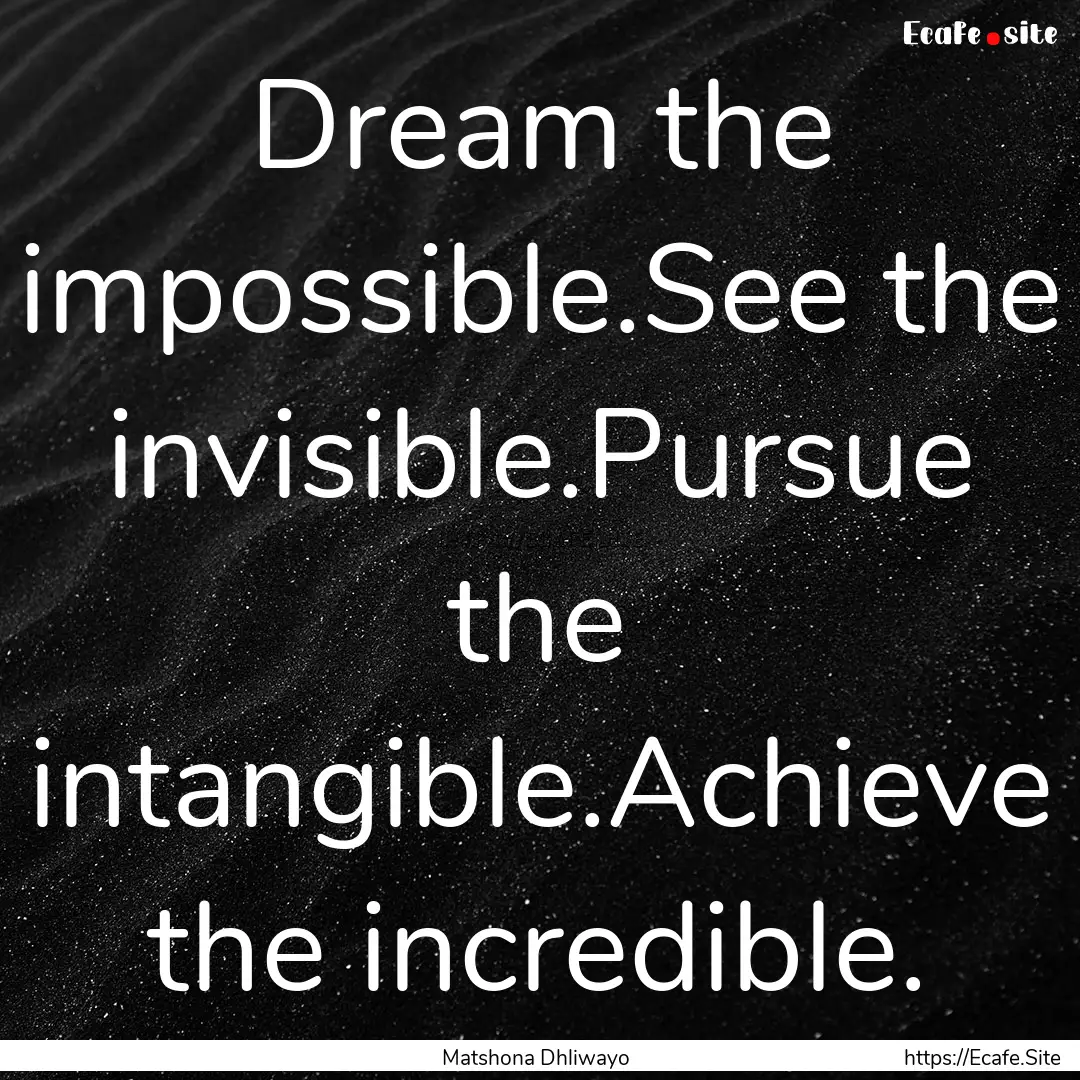 Ecafe.site

Dream the impossible.See the invisible.Pursue the intangible.Achieve the incredible.

Matshona Dhliwayo

https://Ecafe.Site